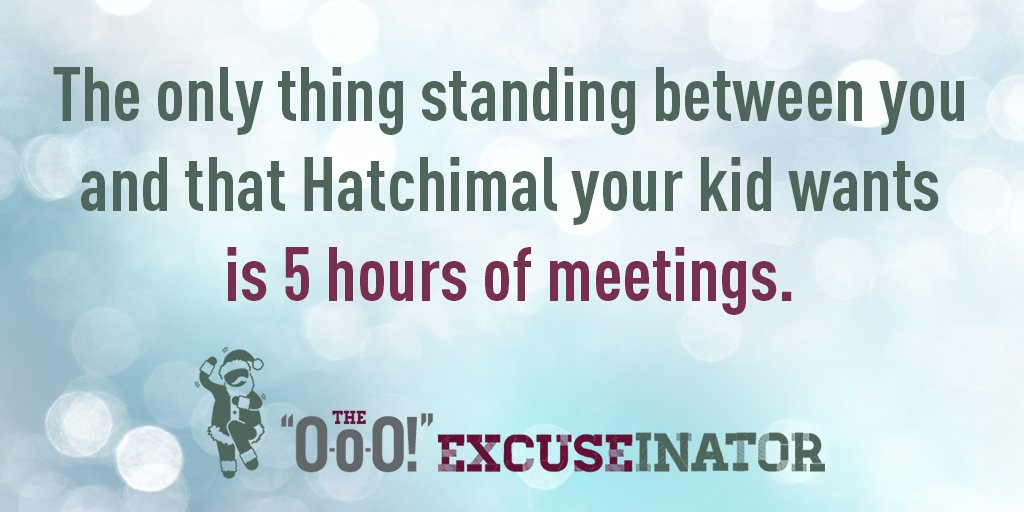 The only thing standing between you and that Hatchimal your kid wants is 5 hours of meetings.

THE "O-O-O!" EXCUSEINATOR